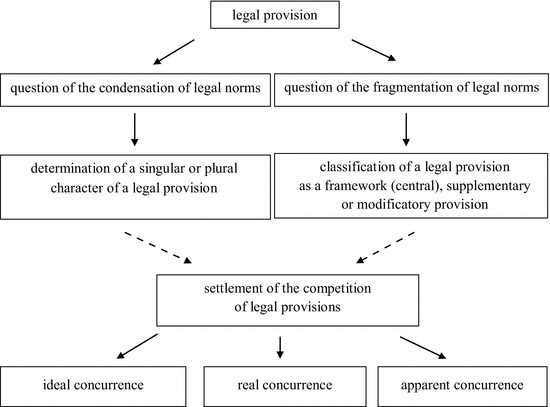 legal provision

question of the condensation of legal norms

question of the fragmentation of legal norms

determination of a singular or plural character of a legal provision

classification of a legal provision as a framework (central), supplementary or modificatory provision

settlement of the competition of legal provisions

ideal concurrence

real concurrence

apparent concurrence